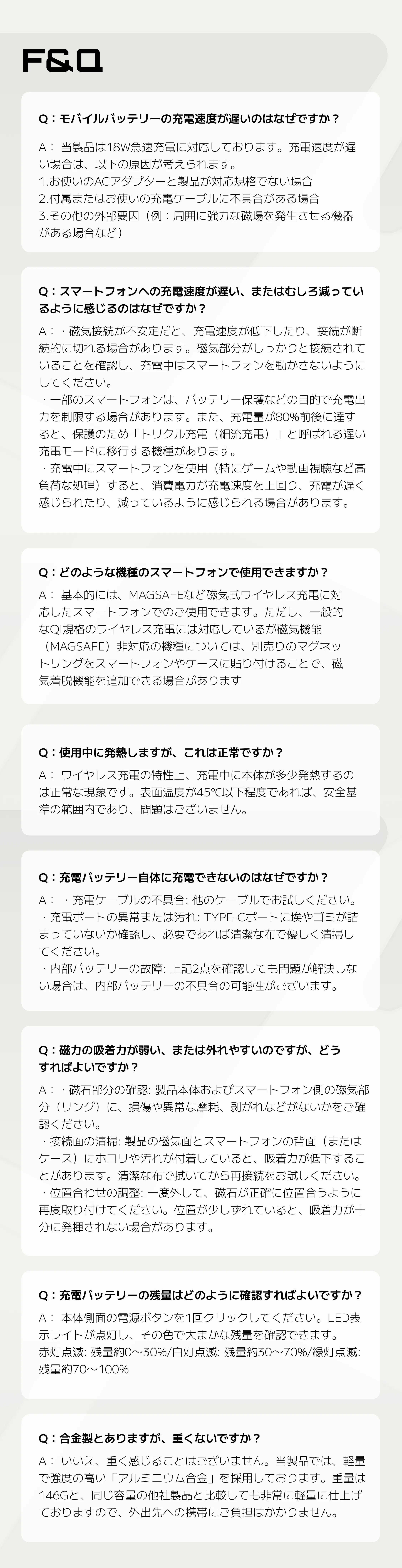 F&Q

Q：モバイルバッテリーの充電速度が遅いのはなぜですか？

A： 当製品は18W急速充電に対応しております。充電速度が遅い場合は、以下の原因が考えられます。
1.お使いのACアダプターと製品が対応規格でない場合
2.付属またはお使いの充電ケーブルに不具合がある場合
3.その他の外部要因（例：周囲に強力な磁場を発生させる機器がある場合など）

Q：スマートフォンへの充電速度が遅い、またはむしろ減っているように感じるのはなぜですか？

A：・磁気接続が不安定だと、充電速度が低下したり、接続が断続的に切れる場合があります。磁気部分がしっかりと接続されていることを確認し、充電中はスマートフォンを動かさないようにしてください。
・一部のスマートフォンは、バッテリー保護などの目的で充電出力を制限する場合があります。また、充電量が80%前後に達すると、保護のため「トリクル充電（細流充電）」と呼ばれる遅い充電モードに移行する機種があります。
・充電中にスマートフォンを使用（特にゲームや動画視聴など高負荷な処理）すると、消費電力が充電速度を上回り、充電が遅く感じられたり、減っているように感じられる場合があります。

Q：どのような機種のスマートフォンで使用できますか？

A： 基本的には、MAGSAFEなど磁気式ワイヤレス充電に対応したスマートフォンでのご使用できます。ただし、一般的なQI規格のワイヤレス充電には対応しているが磁気機能（MAGSAFE）非対応の機種については、別売りのマグネットリングをスマートフォンやケースに貼り付けることで、磁気着脱機能を追加できる場合があります

Q：使用中に発熱しますが、これは正常ですか？

A： ワイヤレス充電の特性上、充電中に本体が多少発熱するのは正常な現象です。表面温度が45℃以下程度であれば、安全基準の範囲内であり、問題はございません。

Q：充電バッテリー自体に充電できないのはなぜですか？

A： ・充電ケーブルの不具合: 他のケーブルでお試しください。
・充電ポートの異常または汚れ: TYPE-Cポートに埃やゴミが詰まっていないか確認し、必要であれば清潔な布で優しく清掃してください。
・内部バッテリーの故障: 上記2点を確認しても問題が解決しない場合は、内部バッテリーの不具合の可能性がございます。

Q：磁力の吸着力が弱い、または外れやすいのですが、どうすればよいですか？

A：・磁石部分の確認: 製品本体およびスマートフォン側の磁気部分（リング）に、損傷や異常な摩耗、剥がれなどがないかをご確認ください。
・接続面の清掃: 製品の磁気面とスマートフォンの背面（またはケース）にホコリや汚れが付着していると、吸着力が低下することがあります。清潔な布で拭いてから再接続をお試しください。
・位置合わせの調整: 一度外して、磁石が正確に位置合うように再度取り付けてください。位置が少しずれていると、吸着力が十分に発揮されない場合があります。

Q：充電バッテリーの残量はどのように確認すればよいですか？

A： 本体側面の電源ボタンを1回クリックしてください。LED表示ライトが点灯し、その色で大まかな残量を確認できます。
赤灯点滅: 残量約0～30%/白灯点滅: 残量約30～70%/緑灯点滅: 残量約70～100%

Q：合金製とありますが、重くないですか？

A： いいえ、重く感じることはございません。当製品では、軽量で強度の高い「アルミニウム合金」を採用しております。重量は146Gと、同じ容量の他社製品と比較しても非常に軽量に仕上げておりますので、外出先への携帯にご負担はかかりません。